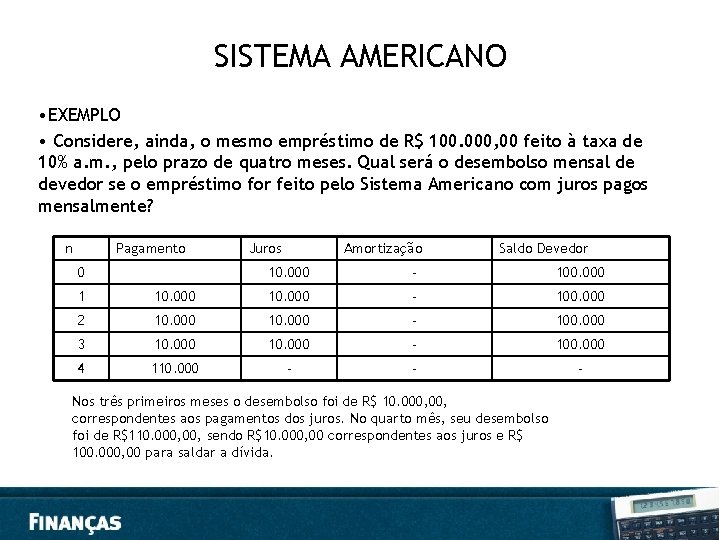 SISTEMA AMERICANO

•EXEMPLO

• Considere, ainda, o mesmo empréstimo de R$ 100.000,00 feito à taxa de 10% a.m., pelo prazo de quatro meses. Qual será o desembolso mensal de devedor se o empréstimo for feito pelo Sistema Americano com juros pagos mensalmente?

| n | Pagamento | Juros | Amortização | Saldo Devedor |
|---|---|---|---|---|
| 0 | | 10.000 | - | 100.000 |
| 1 | 10.000 | 10.000 | - | 100.000 |
| 2 | 10.000 | 10.000 | - | 100.000 |
| 3 | 10.000 | 10.000 | - | 100.000 |
| 4 | 110.000 | - | - | - |

Nos três primeiros meses o desembolso foi de R$ 10.000,00, correspondentes aos pagamentos dos juros. No quarto mês, seu desembolso foi de R$110.000,00, sendo R$10.000,00 correspondentes aos juros e R$ 100.000,00 para saldar a dívida.

FINANÇAS